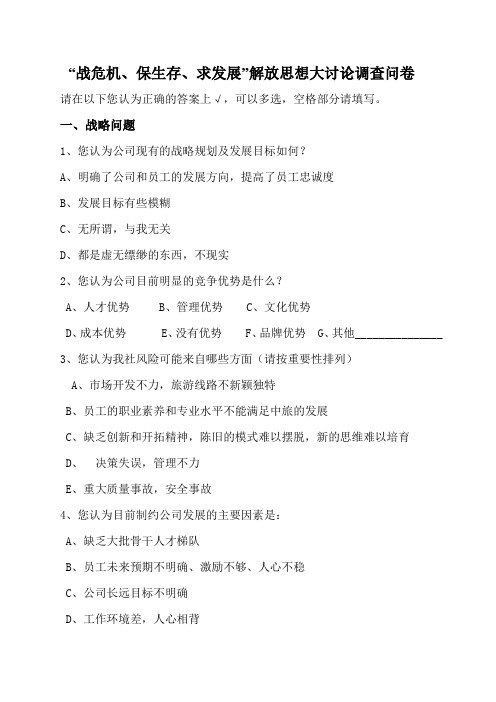 “战危机、保生存、求发展”解放思想大讨论调查问卷

请在以下您认为正确的答案上√，可以多选，空格部分请填写。

一、战略问题

1、您认为公司现有的战略规划及发展目标如何？

A、明确了公司和员工的发展方向，提高了员工忠诚度

B、发展目标有些模糊

C、无所谓，与我无关

D、都是虚无缥缈的东西，不现实

2、您认为公司目前明显的竞争优势是什么？

A、人才优势　B、管理优势　C、文化优势

D、成本优势　E、没有优势　F、品牌优势　G、其他______________

3、您认为我社风险可能来自哪些方面（请按重要性排列）

A、市场开发不力，旅游线路不新颖独特

B、员工的职业素养和专业水平不能满足中旅的发展

C、缺乏创新和开拓精神，陈旧的模式难以摆脱，新的思维难以培育

D、　决策失误，管理不力

E、重大质量事故，安全事故

4、您认为目前制约公司发展的主要因素是：

A、缺乏大批骨干人才梯队

B、员工未来预期不明确、激励不够、人心不稳

C、公司长远目标不明确

D、工作环境差，人心相背